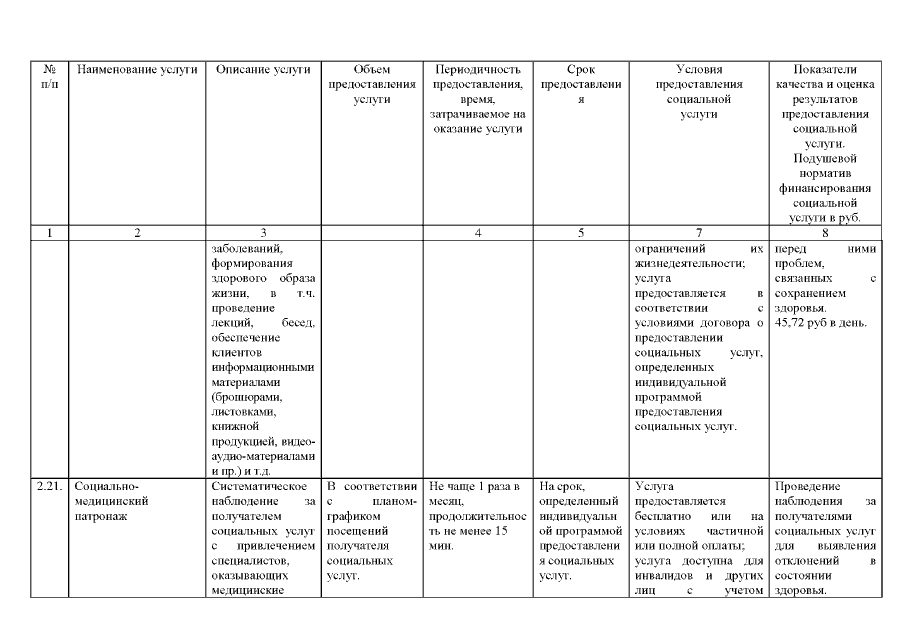 | № п/п | Наименование услуги | Описание услуги | Объем предоставления услуги | Периодичность предоставления, время, затрачиваемое на оказание услуги | Срок предоставления | Условия предоставления социальной услуги | Показатели качества и оценка результатов предоставления социальной услуги. Подушевой норматив финансирования социальной услуги в руб. |
|---|---|---|---|---|---|---|---|
| 1 | 2 | 3 |  | 4 | 5 | 7 | 8 |
|  |  | заболеваний, формирования здорового образа жизни, в т.ч. проведение лекций, бесед, обеспечение клиентов информационными материалами (брошюрами, листовками, книжной продукцией, видео-аудио-материалами и пр.) и т.д. |  |  |  | ограничений их жизнедеятельности; услуга предоставляется в соответствии с условиями договора о предоставлении социальных услуг, определенных индивидуальной программой предоставления социальных услуг. | перед ними проблем, связанных с сохранением здоровья. 45,72 руб в день. |
| 2.21. | Социально-медицинский патронаж | Систематическое наблюдение за получателем социальных услуг с привлечением специалистов, оказывающих медицинские | В соответствии с планом-графиком посещений получателя социальных услуг. | Не чаще 1 раза в месяц, продолжительность не менее 15 мин. | На срок, определенный индивидуальной программой предоставления социальных услуг. | Услуга предоставляется бесплатно или на условиях частичной или полной оплаты; услуга доступна для инвалидов и других лиц с учетом | Проведение наблюдения за получателями социальных услуг для выявления отклонений в состоянии здоровья. |